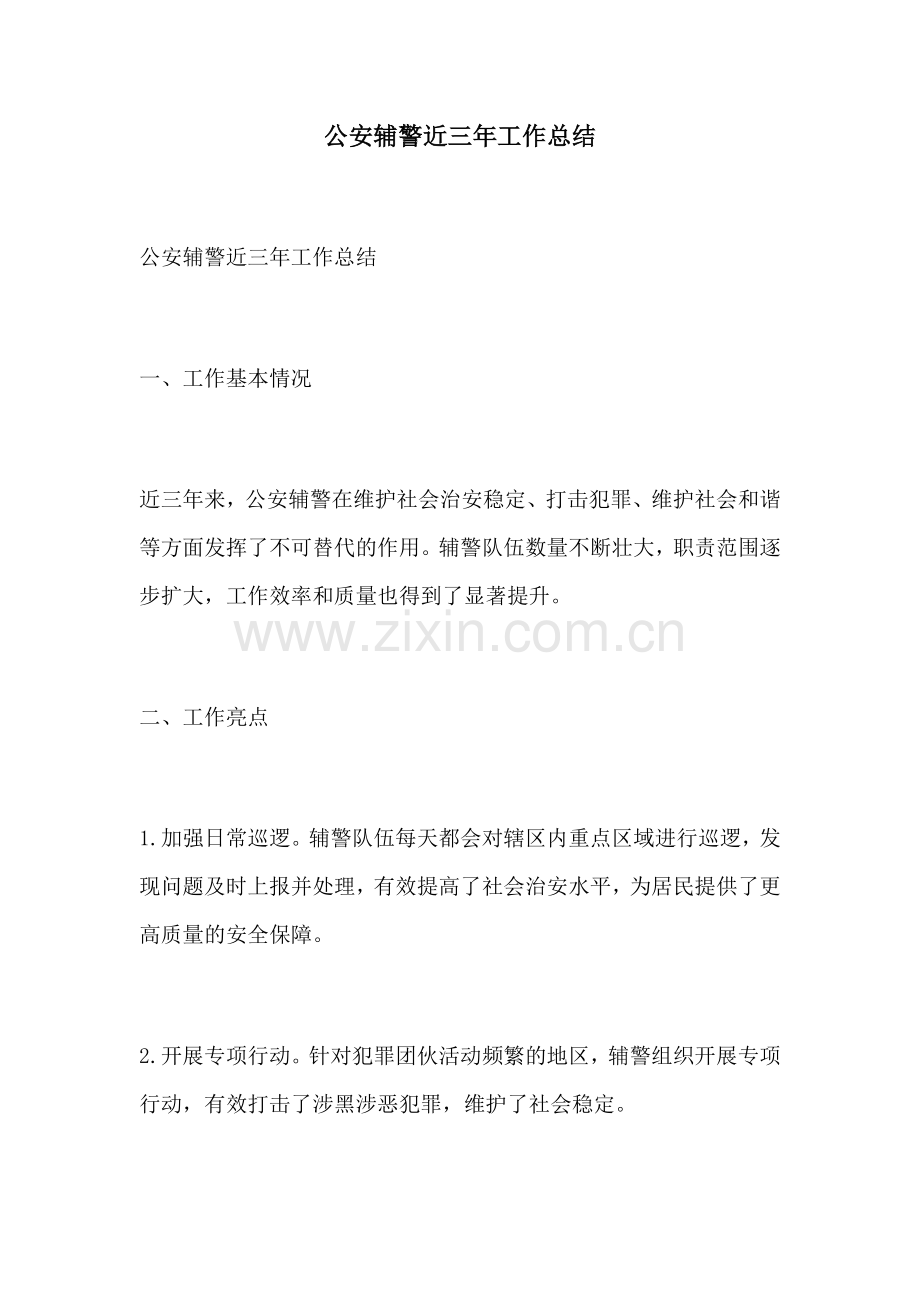 公安辅警近三年工作总结

公安辅警近三年工作总结

一、工作基本情况

近三年来，公安辅警在维护社会治安稳定、打击犯罪、维护社会和谐等方面发挥了不可替代的作用。辅警队伍数量不断壮大，职责范围逐步扩大，工作效率和质量也得到了显著提升。

www.zixin.com.cn

二、工作亮点

1.加强日常巡逻。辅警队伍每天都会对辖区内重点区域进行巡逻，发现问题及时上报并处理，有效提高了社会治安水平，为居民提供了更高质量的安全保障。

2.开展专项行动。针对犯罪团伙活动频繁的地区，辅警组织开展专项行动，有效打击了涉黑涉恶犯罪，维护了社会稳定。